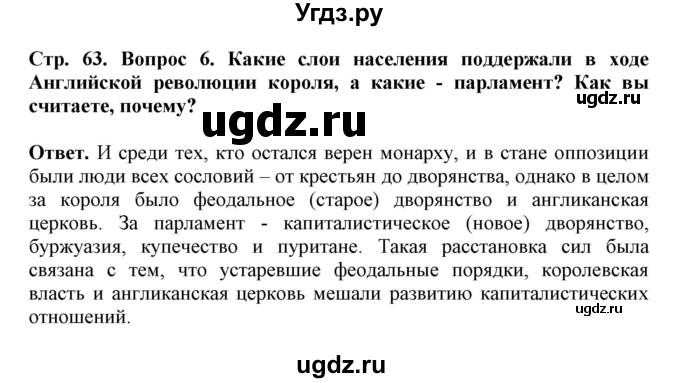 Угдз.ру

Стр. 63. Вопрос 6. Какие слои населения поддержали в ходе Английской революции короля, а какие - парламент? Как вы считаете, почему?

ugdz.ru

ugdz.ru

Ответ. И среди тех, кто остался верен монарху, и в стане оппозиции были люди всех сословий – от крестьян до дворянства, однако в целом за короля было феодальное (старое) дворянство и англиканская церковь. За парламент - капиталистическое (новое) дворянство, буржуазия, купечество и пуритане. Такая расстановка сил была связана с тем, что устаревшие феодальные порядки, королевская власть и англиканская церковь мешали развитию капиталистических отношений.

ugdz.ru

ugdz.ru